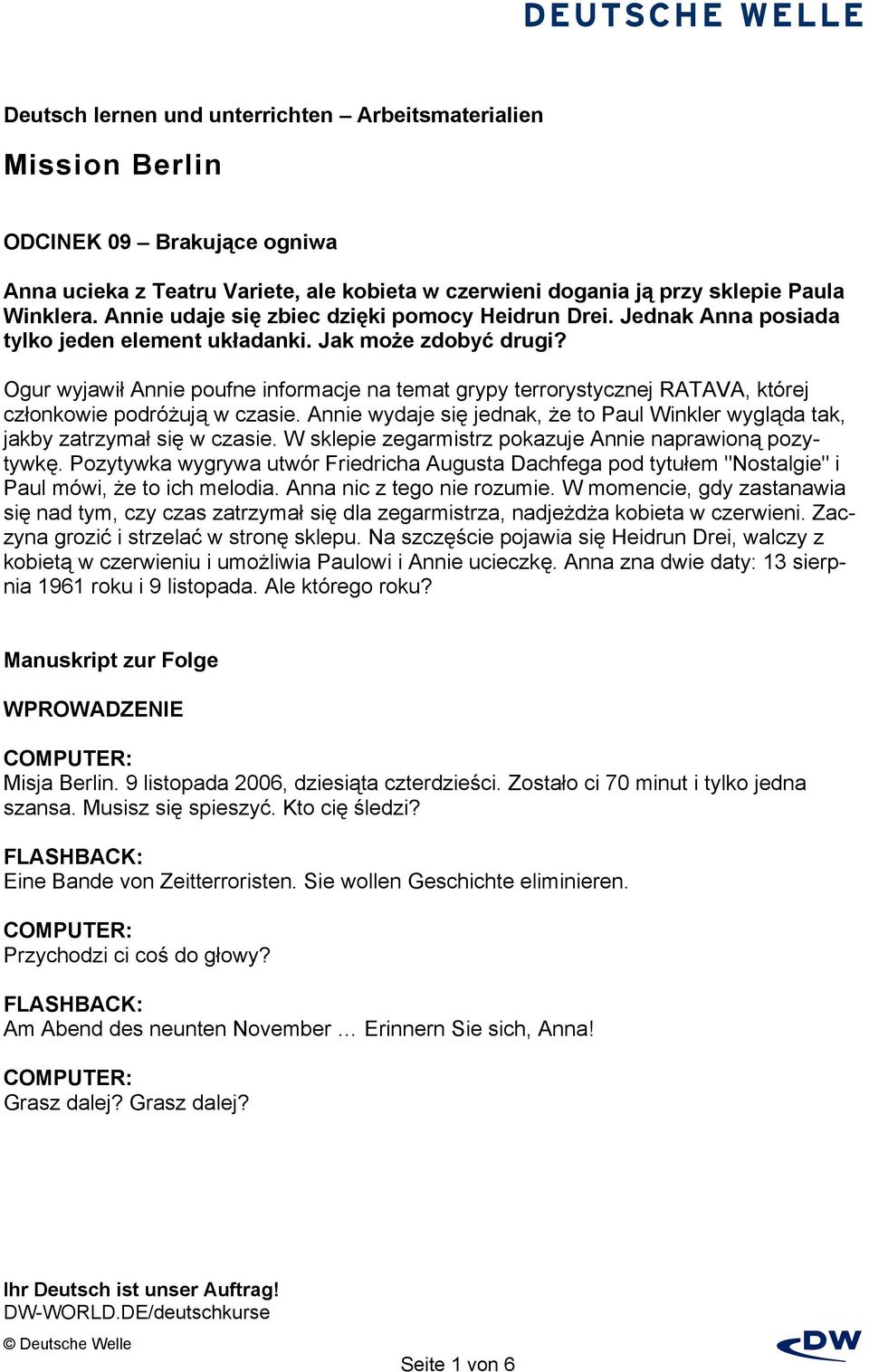 DEUTSCHE WELLE

Deutsch lernen und unterrichten – Arbeitsmaterialien

Mission Berlin

ODCINEK 09 – Brakujące ogniwa

Anna ucieka z Teatru Variete, ale kobieta w czerwieni dogania ją przy sklepie Paula Winklera. Annie udaje się zbiec dzięki pomocy Heidrun Drei. Jednak Anna posiada tylko jeden element układanki. Jak może zdobyć drugi?

Ogur wyjawił Annie poufne informacje na temat grypy terrorystycznej RATAVA, której członkowie podróżują w czasie. Annie wydaje się jednak, że to Paul Winkler wygląda tak, jakby zatrzymał się w czasie. W sklepie zegarmistrz pokazuje Annie naprawioną pozytywkę. Pozytywka wygrywa utwór Friedricha Augusta Dachfega pod tytułem "Nostalgie" i Paul mówi, że to ich melodia. Anna nic z tego nie rozumie. W momencie, gdy zastanawia się nad tym, czy czas zatrzymał się dla zegarmistrza, nadjeżdża kobieta w czerwieni. Zaczyna grozić i strzelać w stronę sklepu. Na szczęście pojawia się Heidrun Drei, walczy z kobietą w czerwieniu i umożliwia Paulowi i Annie ucieczkę. Anna zna dwie daty: 13 sierpnia 1961 roku i 9 listopada. Ale którego roku?

Manuskript zur Folge

WPROWADZENIE

COMPUTER:
Misja Berlin. 9 listopada 2006, dziesiąta czterdzieści. Zostało ci 70 minut i tylko jedna szansa. Musisz się spieszyć. Kto cię śledzi?

FLASHBACK:
Eine Bande von Zeitterroristen. Sie wollen Geschichte eliminieren.

COMPUTER:
Przychodzi ci coś do głowy?

FLASHBACK:
Am Abend des neunten November … Erinnern Sie sich, Anna!

COMPUTER:
Grasz dalej? Grasz dalej?

Ihr Deutsch ist unser Auftrag!
DW-WORLD.DE/deutschkurse

© Deutsche Welle

Seite 1 von 6

DW